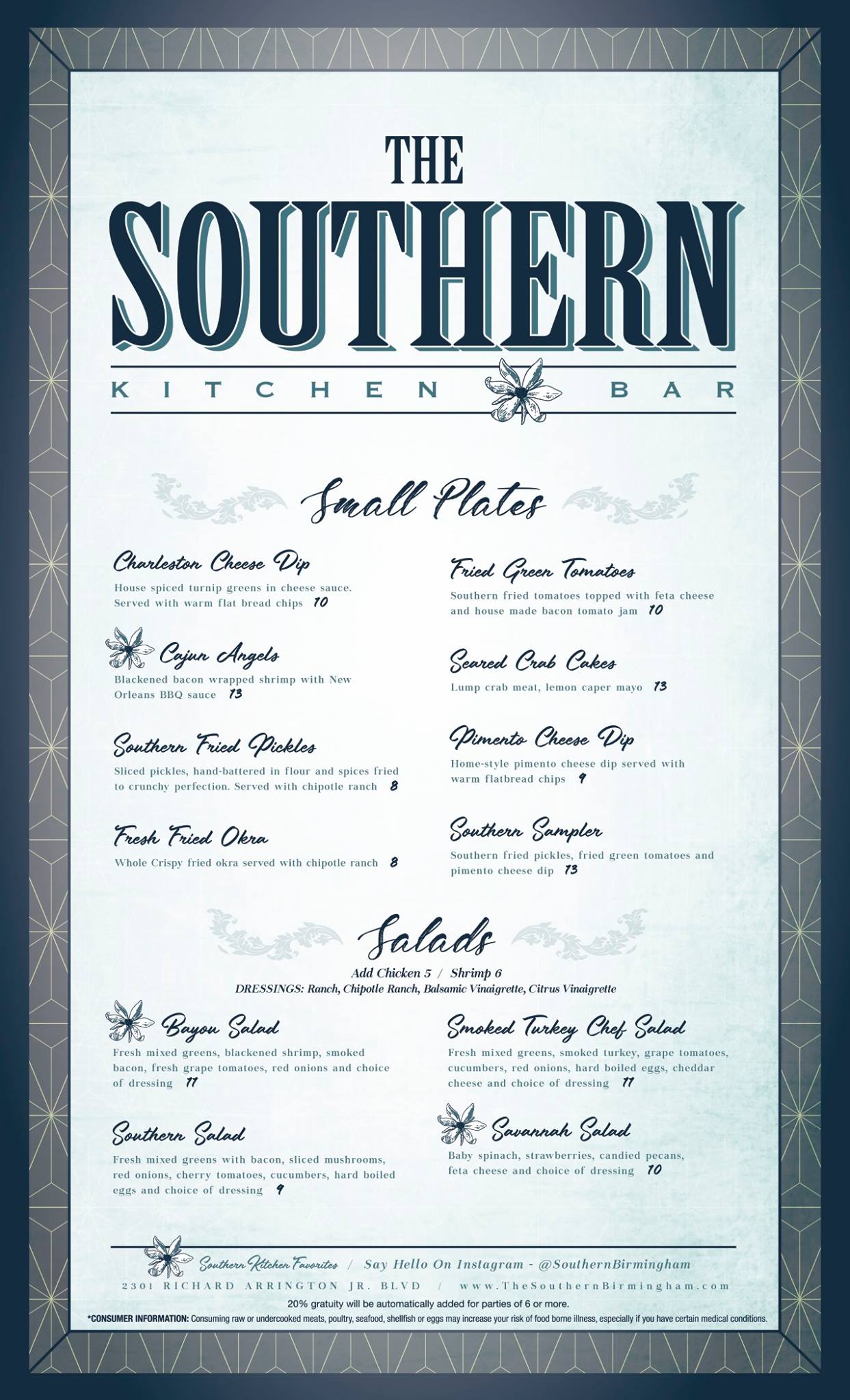 THE
SOUTHERN
KITCHEN BAR

Small Plates

Charleston Cheese Dip
House spiced turnip greens in cheese sauce. Served with warm flat bread chips 10

Cajun Angels
Blackened bacon wrapped shrimp with New Orleans BBQ sauce 13

Southern Fried Pickles
Sliced pickles, hand-battered in flour and spices fried to crunchy perfection. Served with chipotle ranch 8

Fresh Fried Okra
Whole Crispy fried okra served with chipotle ranch 8

Fried Green Tomatoes
Southern fried tomatoes topped with feta cheese and house made bacon tomato jam 10

Seared Crab Cakes
Lump crab meat, lemon caper mayo 13

Pimento Cheese Dip
Home-style pimento cheese dip served with warm flatbread chips 9

Southern Sampler
Southern fried pickles, fried green tomatoes and pimento cheese dip 13

Salads
Add Chicken 5 / Shrimp 6
DRESSINGS: Ranch, Chipotle Ranch, Balsamic Vinaigrette, Citrus Vinaigrette

Bayou Salad
Fresh mixed greens, blackened shrimp, smoked bacon, fresh grape tomatoes, red onions and choice of dressing 11

Southern Salad
Fresh mixed greens with bacon, sliced mushrooms, red onions, cherry tomatoes, cucumbers, hard boiled eggs and choice of dressing 9

Smoked Turkey Chef Salad
Fresh mixed greens, smoked turkey, grape tomatoes, cucumbers, red onions, hard boiled eggs, cheddar cheese and choice of dressing 11

Savannah Salad
Baby spinach, strawberries, candied pecans, feta cheese and choice of dressing 10

Southern Kitchen Favorites / Say Hello On Instagram - @SouthernBirmingham
2301 RICHARD ARRINGTON JR. BLVD / www.TheSouthernBirmingham.com
20% gratuity will be automatically added for parties of 6 or more.
*CONSUMER INFORMATION: Consuming raw or undercooked meats, poultry, seafood, shellfish or eggs may increase your risk of food borne illness, especially if you have certain medical conditions.